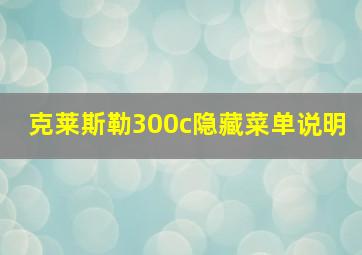 克莱斯勒300c隐藏菜单说明